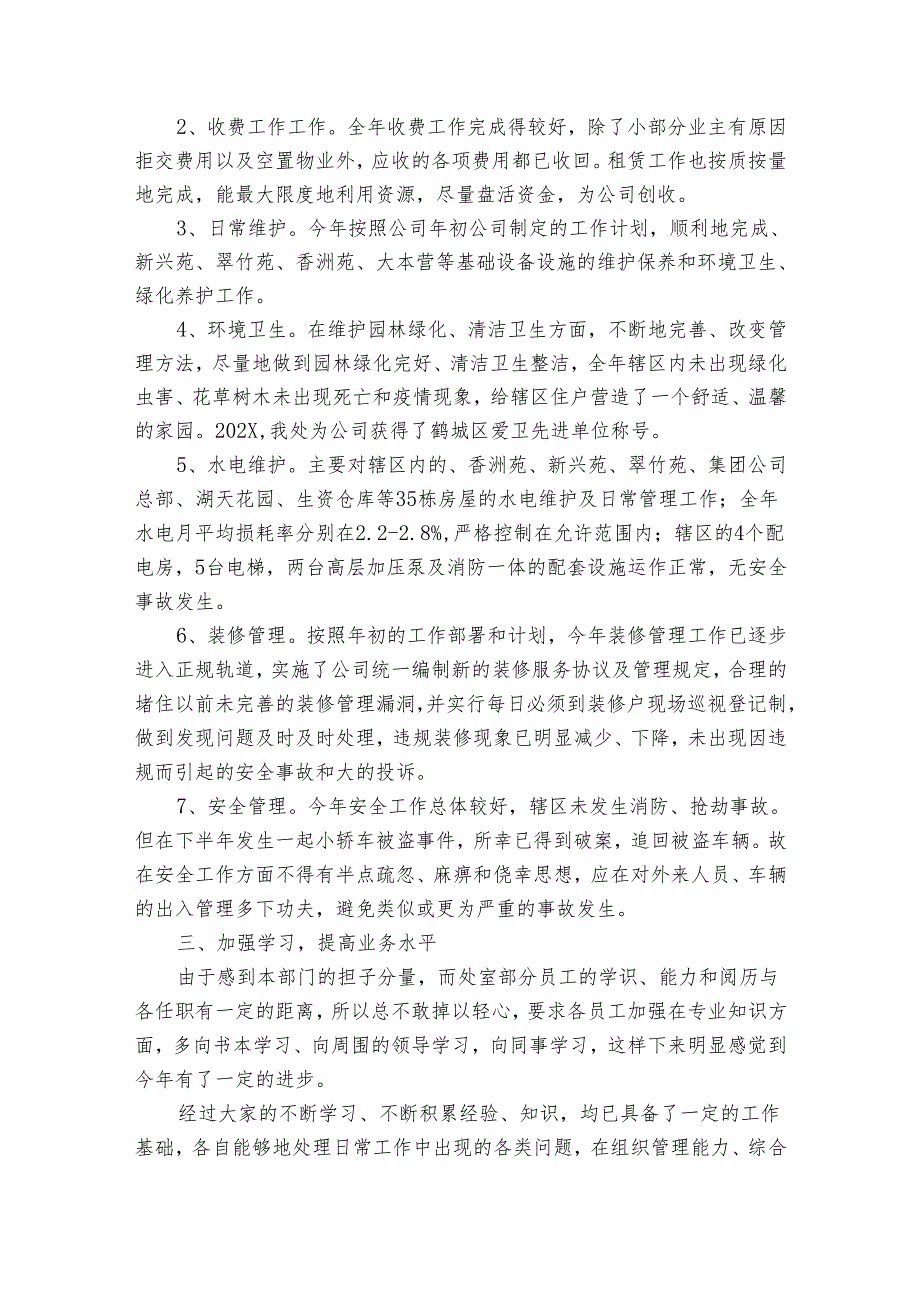 2、收费工作工作。全年收费工作完成得较好，除了小部分业主有原因拒交费用以及空置物业外，应收的各项费用都已收回。租赁工作也按质按量地完成，能最大限度地利用资源，尽量盘活资金，为公司创收。

3、日常维护。今年按照公司年初公司制定的工作计划，顺利地完成、新兴苑、翠竹苑、香洲苑、大本营等基础设备设施的维护保养和环境卫生、绿化养护工作。

4、环境卫生。在维护园林绿化、清洁卫生方面，不断地完善、改变管理方法，尽量地做到园林绿化完好、清洁卫生整洁，全年辖区内未出现绿化虫害、花草树木未出现死亡和疫情现象，给辖区住户营造了一个舒适、温馨的家园。202X,我处为公司获得了鹤城区爱卫先进单位称号。

5、水电维护。主要对辖区内的、香洲苑、新兴苑、翠竹苑、集团公司总部、湖天花园、生资仓库等35栋房屋的水电维护及日常管理工作；全年水电月平均损耗率分别在2.2-2.8%,严格控制在允许范围内；辖区的4个配电房，5台电梯，两台高层加压泵及消防一体的配套设施运作正常，无安全事故发生。

6、装修管理。按照年初的工作部署和计划，今年装修管理工作已逐步进入正规轨道，实施了公司统一编制新的装修服务协议及管理规定，合理的堵住以前未完善的装修管理漏洞,并实行每日必须到装修户现场巡视登记制，做到发现问题及时及时处理，违规装修现象已明显减少、下降，未出现因违规而引起的安全事故和大的投诉。

7、安全管理。今年安全工作总体较好，辖区未发生消防、抢劫事故。但在下半年发生一起小轿车被盗事件，所幸已得到破案，追回被盗车辆。故在安全工作方面不得有半点疏忽、麻痹和侥幸思想，应在对外来人员、车辆的出入管理多下功夫，避免类似或更为严重的事故发生。

三、加强学习，提高业务水平

由于感到本部门的担子分量，而处室部分员工的学识、能力和阅历与各任职有一定的距离，所以总不敢掉以轻心，要求各员工加强在专业知识方面，多向书本学习、向周围的领导学习，向同事学习，这样下来明显感觉到今年有了一定的进步。

经过大家的不断学习、不断积累经验、知识，均已具备了一定的工作基础，各自能够地处理日常工作中出现的各类问题，在组织管理能力、综合